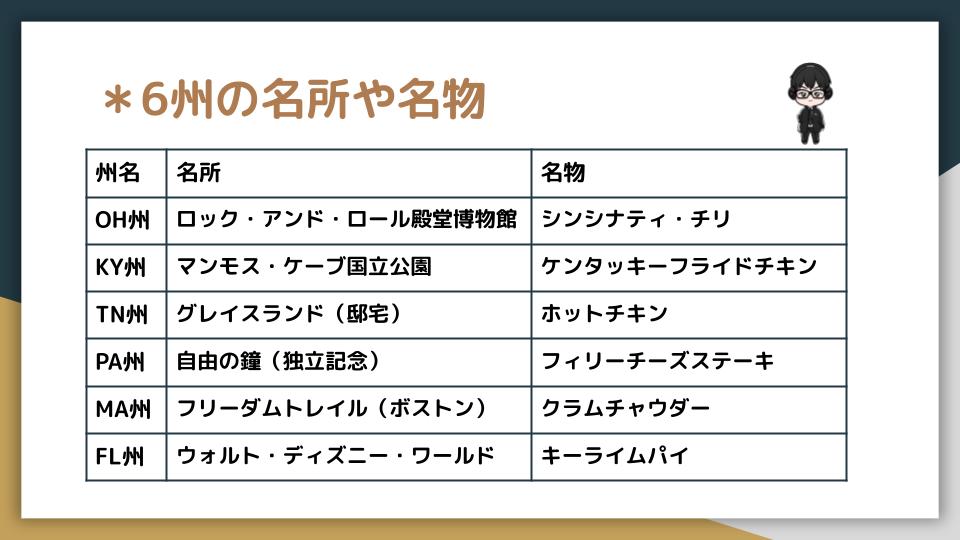 ＊6州の名所や名物

| 州名 | 名所 | 名物 |
|---|---|---|
| OH州 | ロック・アンド・ロール殿堂博物館 | シンシナティ・チリ |
| KY州 | マンモス・ケーブ国立公園 | ケンタッキーフライドチキン |
| TN州 | グレイスランド（邸宅） | ホットチキン |
| PA州 | 自由の鐘（独立記念） | フィリーチーズステーキ |
| MA州 | フリーダムトレイル（ボストン） | クラムチャウダー |
| FL州 | ウォルト・ディズニー・ワールド | キーライムパイ |